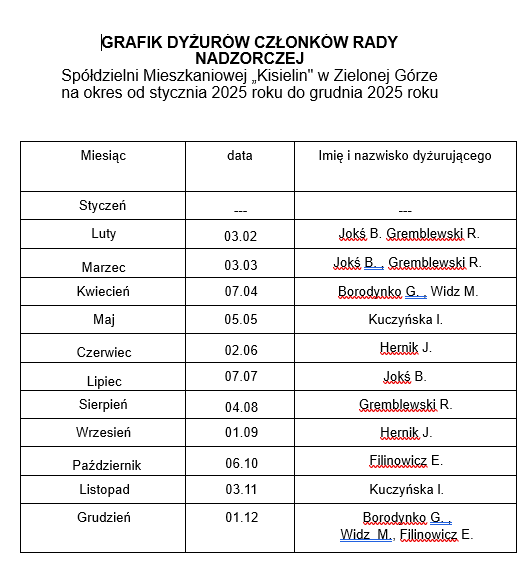 GRAFIK DYŻURÓW CZŁONKÓW RADY NADZORCZEJ
Spółdzielni Mieszkaniowej „Kisielin" w Zielonej Górze
na okres od stycznia 2025 roku do grudnia 2025 roku

| Miesiąc | data | Imię i nazwisko dyżurującego |
|---|---|---|
| Styczeń | --- | --- |
| Luty | 03.02 | Jokś B. Gremblewski R. |
| Marzec | 03.03 | Jokś B. , Gremblewski R. |
| Kwiecień | 07.04 | Borodynko G. , Widz M. |
| Maj | 05.05 | Kuczyńska I. |
| Czerwiec | 02.06 | Hernik J. |
| Lipiec | 07.07 | Jokś B. |
| Sierpień | 04.08 | Gremblewski R. |
| Wrzesień | 01.09 | Hernik J. |
| Październik | 06.10 | Filinowicz E. |
| Listopad | 03.11 | Kuczyńska I. |
| Grudzień | 01.12 | Borodynko G. , Widz M., Filinowicz E. |